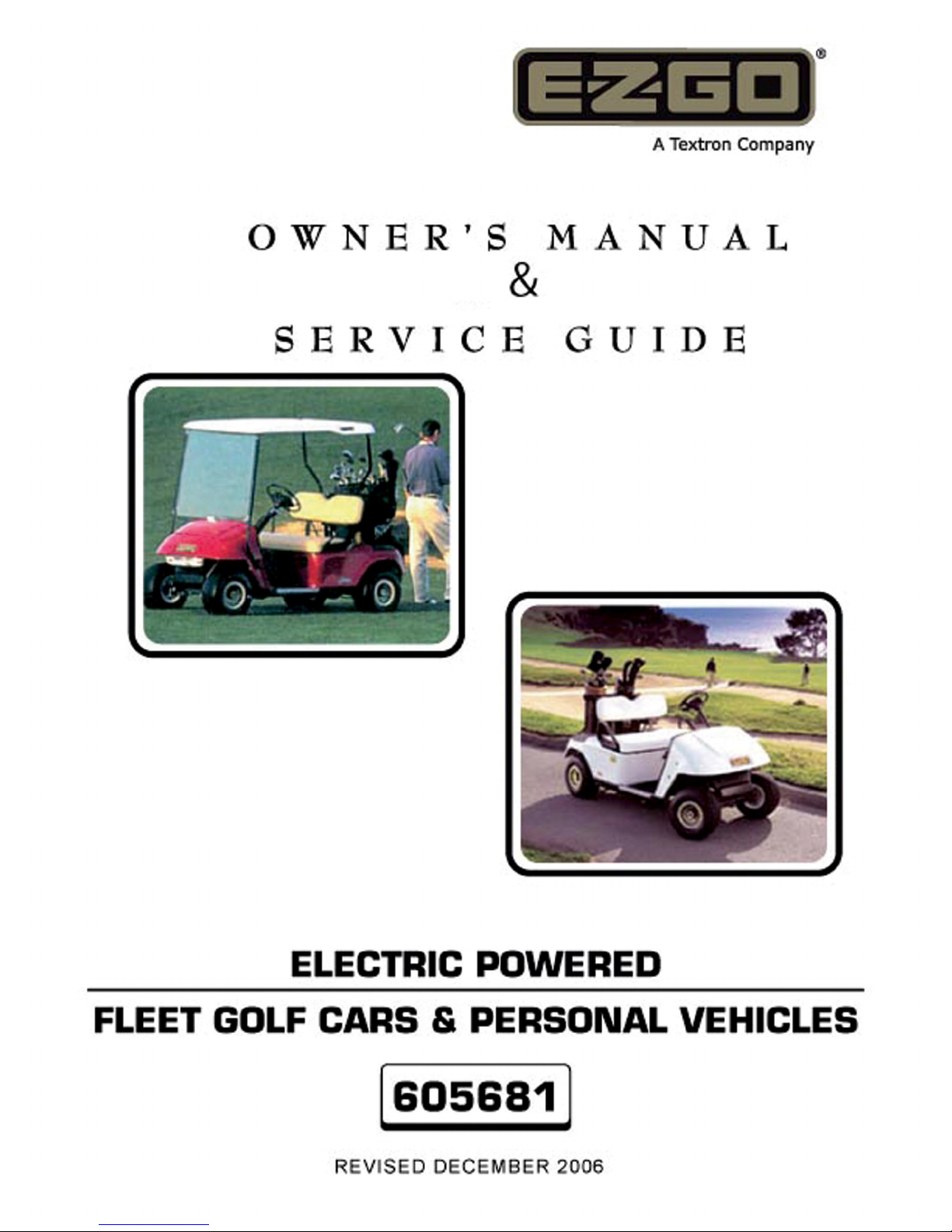 E-Z-GO®
A Textron Company

OWNER'S MANUAL
&
SERVICE GUIDE

ELECTRIC POWERED

FLEET GOLF CARS & PERSONAL VEHICLES

605681

REVISED DECEMBER 2006